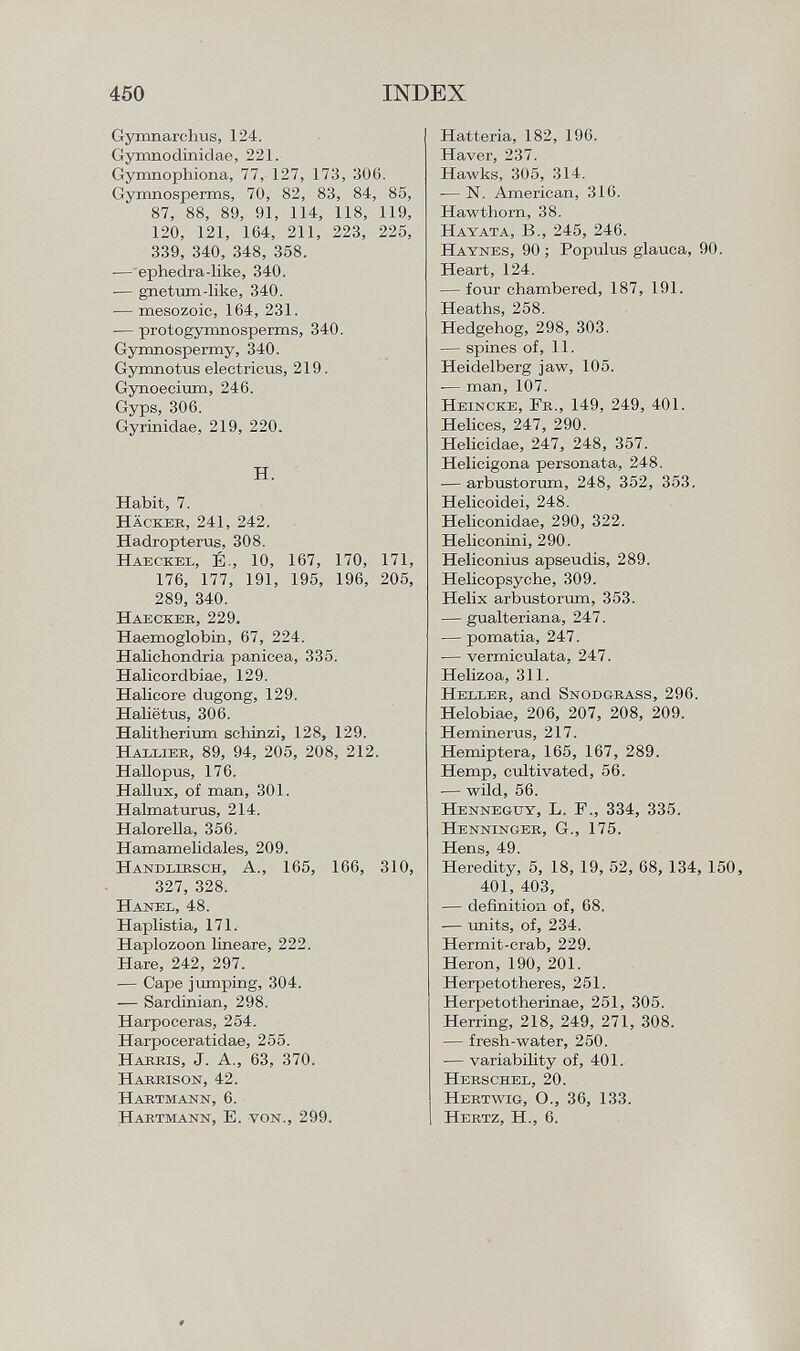 450 INDEX

Gymnarchus, 124.
Gymnodinidae, 221.
Gymnophiona, 77, 127, 173, 306.
Gymnosperms, 70, 82, 83, 84, 85, 87, 88, 89, 91, 114, 118, 119, 120, 121, 164, 211, 223, 225, 339, 340, 348, 358.
— ephedra-like, 340.
— gnetum-like, 340.
— mesozoic, 164, 231.
— protogymnosperms, 340.
Gymnospermy, 340.
Gymnotus electricus, 219.
Gynoecium, 246.
Gyps, 306.
Gyrinidae, 219, 220.

H.

Habit, 7.
Häcker, 241, 242.
Hadropterus, 308.
Haeckel, É., 10, 167, 170, 171, 176, 177, 191, 195, 196, 205, 289, 340.
Haecker, 229.
Haemoglobin, 67, 224.
Halichondria panicea, 335.
Halicordbiae, 129.
Halicore dugong, 129.
Haliëtus, 306.
Halitherium schinzi, 128, 129.
Hallier, 89, 94, 205, 208, 212.
Hallopus, 176.
Hallux, of man, 301.
Halmaturus, 214.
Halorella, 356.
Hamamelidales, 209.
Handlirsch, A., 165, 166, 310, 327, 328.
Hanel, 48.
Haplistia, 171.
Haplozoon lineare, 222.
Hare, 242, 297.
— Cape jumping, 304.
— Sardinian, 298.
Harpoceras, 254.
Harpoceratidae, 255.
Harris, J. A., 63, 370.
Harrison, 42.
Hartmann, 6.
Hartmann, E. von., 299.

Hatteria, 182, 196.
Haver, 237.
Hawks, 305, 314.
— N. American, 316.
Hawthorn, 38.
Hayata, B., 245, 246.
Haynes, 90; Populus glauca, 90.
Heart, 124.
— four chambered, 187, 191.
Heaths, 258.
Hedgehog, 298, 303.
— spines of, 11.
Heidelberg jaw, 105.
— man, 107.
Heincke, Fr., 149, 249, 401.
Helices, 247, 290.
Helicidae, 247, 248, 357.
Helicigona personata, 248.
— arbustorum, 248, 352, 353.
Helicoidei, 248.
Heliconidae, 290, 322.
Heliconini, 290.
Heliconius apseudis, 289.
Helicopsyche, 309.
Helix arbustorum, 353.
— gualteriana, 247.
— pomatia, 247.
— vermiculata, 247.
Helizoa, 311.
Heller, and Snodgrass, 296.
Helobiae, 206, 207, 208, 209.
Heminerus, 217.
Hemiptera, 165, 167, 289.
Hemp, cultivated, 56.
— wild, 56.
Henneguy, L. F., 334, 335.
Henninger, G., 175.
Hens, 49.
Heredity, 5, 18, 19, 52, 68, 134, 150, 401, 403,
— definition of, 68.
— units, of, 234.
Hermit-crab, 229.
Heron, 190, 201.
Herpetotheres, 251.
Herpetotherinae, 251, 305.
Herring, 218, 249, 271, 308.
— fresh-water, 250.
— variability of, 401.
Herschel, 20.
Hertwig, O., 36, 133.
Hertz, H., 6.